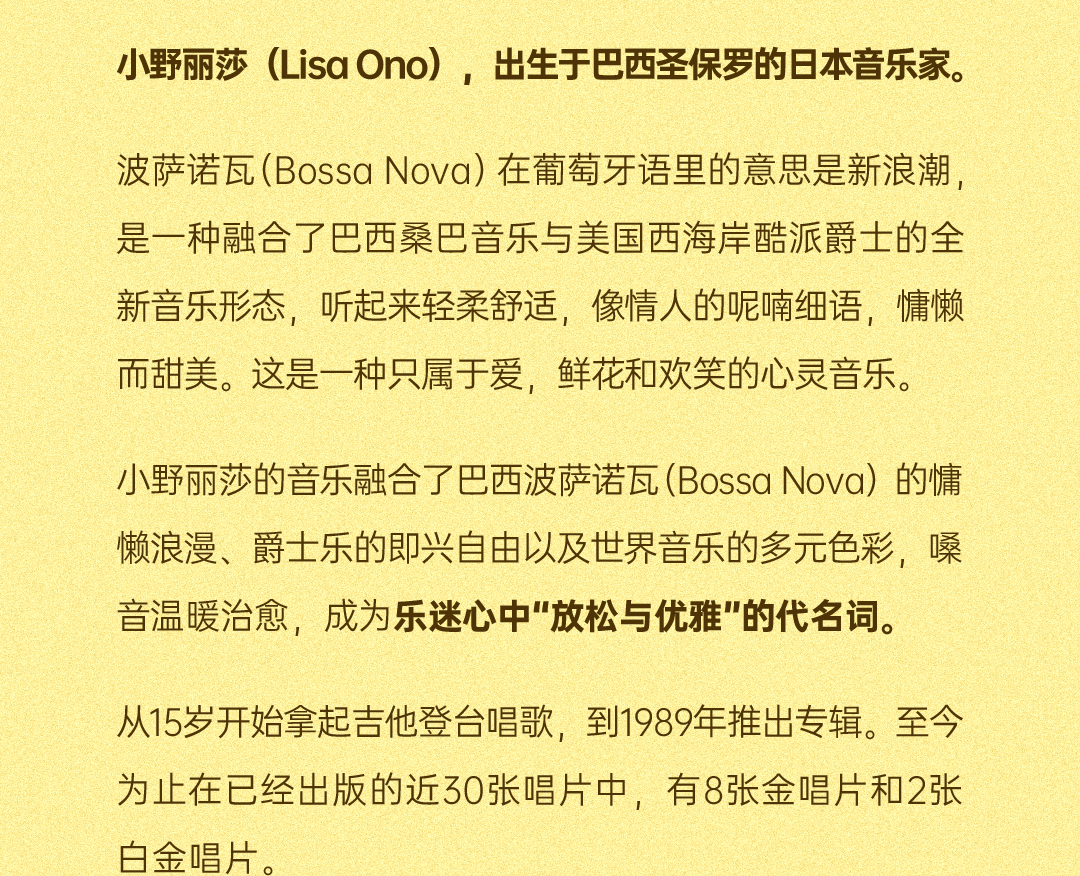 小野丽莎（Lisa Ono），出生于巴西圣保罗的日本音乐家。

波萨诺瓦（Bossa Nova）在葡萄牙语里的意思是新浪潮，是一种融合了巴西桑巴音乐与美国西海岸酷派爵士的全新音乐形态，听起来轻柔舒适，像情人的呢喃细语，慵懒而甜美。这是一种只属于爱，鲜花和欢笑的心灵音乐。

小野丽莎的音乐融合了巴西波萨诺瓦（Bossa Nova）的慵懒浪漫、爵士乐的即兴自由以及世界音乐的多元色彩，嗓音温暖治愈，成为乐迷心中“放松与优雅”的代名词。

从15岁开始拿起吉他登台唱歌，到1989年推出专辑。至今为止在已经出版的近30张唱片中，有8张金唱片和2张白金唱片。